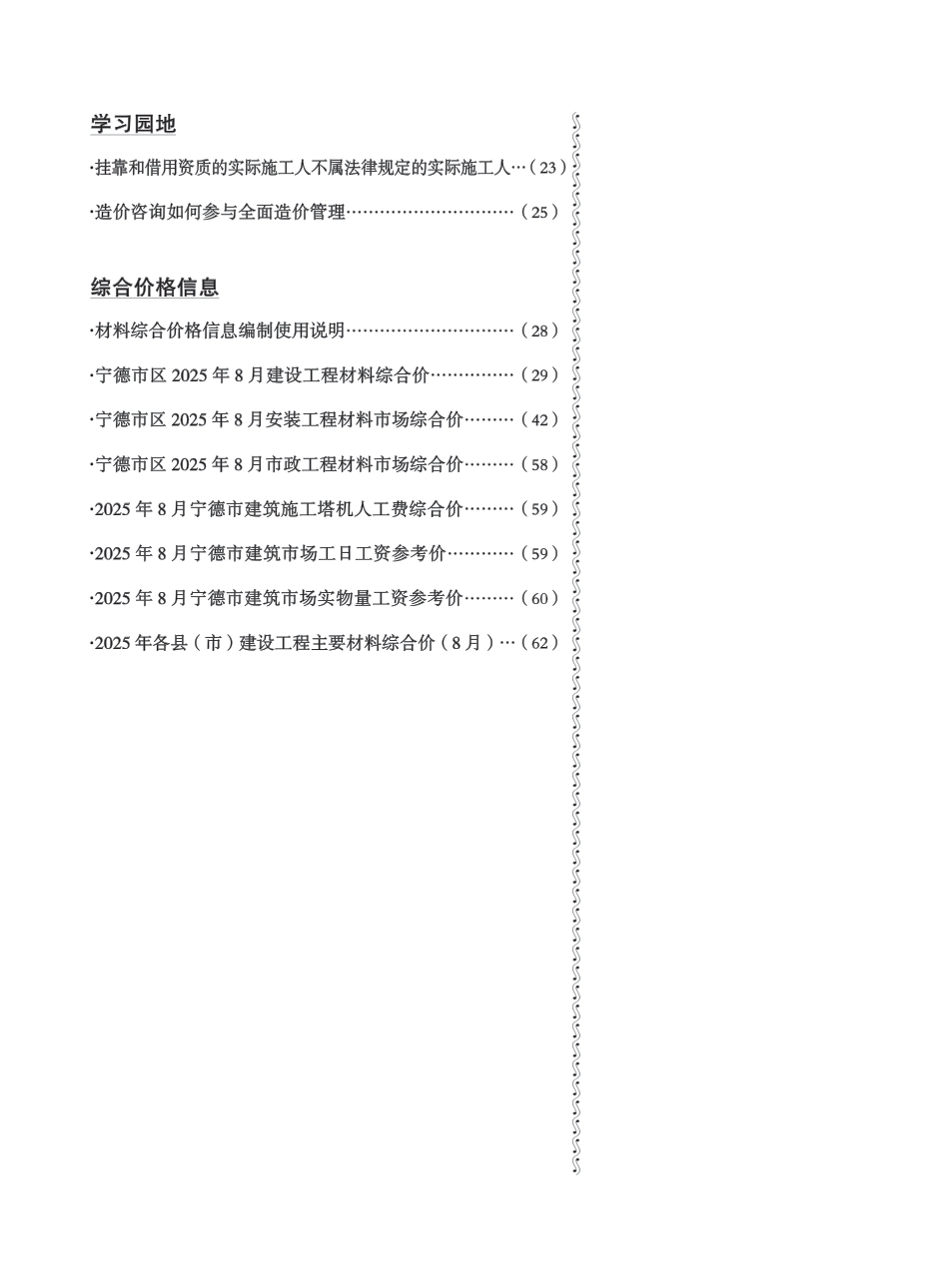 学习园地

·挂靠和借用资质的实际施工人不属法律规定的实际施工人…（23）

·造价咨询如何参与全面造价管理…………………………（25）

综合价格信息

·材料综合价格信息编制使用说明…………………………（28）

·宁德市区 2025 年 8 月建设工程材料综合价……………（29）

·宁德市区 2025 年 8 月安装工程材料市场综合价………（42）

·宁德市区 2025 年 8 月市政工程材料市场综合价………（58）

·2025 年 8 月宁德市建筑施工塔机人工费综合价………（59）

·2025 年 8 月宁德市建筑市场工日工资参考价…………（59）

·2025 年 8 月宁德市建筑市场实物量工资参考价………（60）

·2025 年各县（市）建设工程主要材料综合价（8 月）…（62）